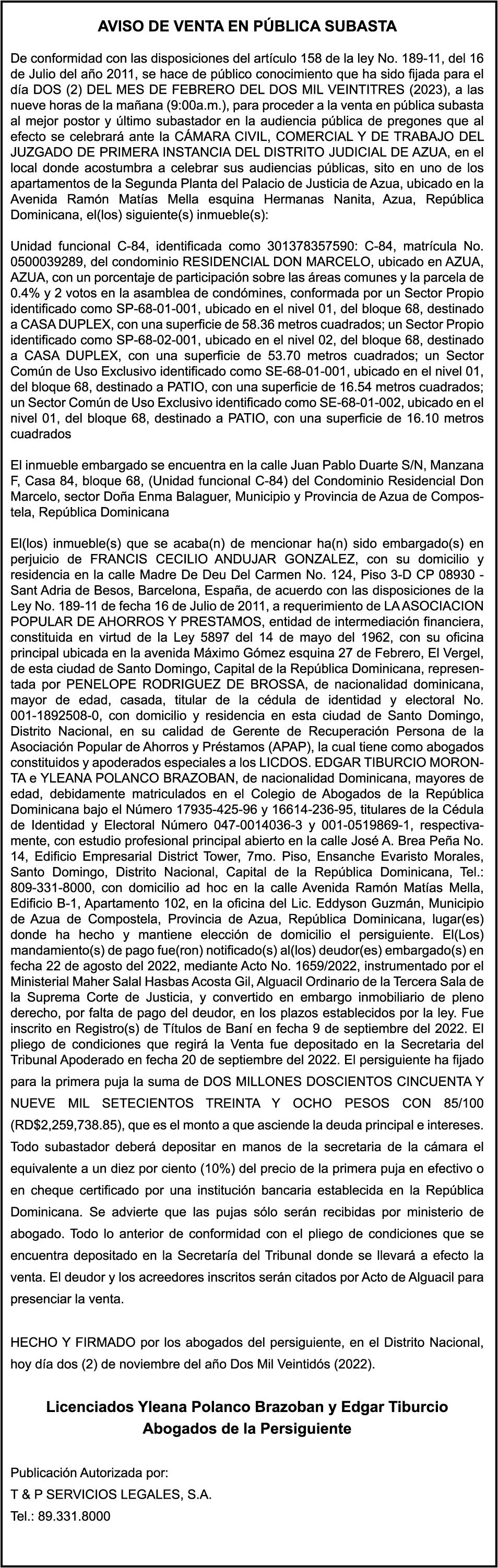 AVISO DE VENTA EN PÚBLICA SUBASTA

De conformidad con las disposiciones del artículo 158 de la ley No. 189-11, del 16 de Julio del año 2011, se hace de público conocimiento que ha sido fijada para el día DOS (2) DEL MES DE FEBRERO DEL DOS MIL VEINTITRES (2023), a las nueve horas de la mañana (9:00a.m.), para proceder a la venta en pública subasta al mejor postor y último subastador en la audiencia pública de pregones que al efecto se celebrará ante la CÁMARA CIVIL, COMERCIAL Y DE TRABAJO DEL JUZGADO DE PRIMERA INSTANCIA DEL DISTRITO JUDICIAL DE AZUA, en el local donde acostumbra a celebrar sus audiencias públicas, sito en uno de los apartamentos de la Segunda Planta del Palacio de Justicia de Azua, ubicado en la Avenida Ramón Matías Mella esquina Hermanas Nanita, Azua, República Dominicana, el(los) siguiente(s) inmueble(s):

Unidad funcional C-84, identificada como 301378357590: C-84, matrícula No. 0500039289, del condominio RESIDENCIAL DON MARCELO, ubicado en AZUA, AZUA, con un porcentaje de participación sobre las áreas comunes y la parcela de 0.4% y 2 votos en la asamblea de condómines, conformada por un Sector Propio identificado como SP-68-01-001, ubicado en el nivel 01, del bloque 68, destinado a CASA DUPLEX, con una superficie de 58.36 metros cuadrados; un Sector Propio identificado como SP-68-02-001, ubicado en el nivel 02, del bloque 68, destinado a CASA DUPLEX, con una superficie de 53.70 metros cuadrados; un Sector Común de Uso Exclusivo identificado como SE-68-01-001, ubicado en el nivel 01, del bloque 68, destinado a PATIO, con una superficie de 16.54 metros cuadrados; un Sector Común de Uso Exclusivo identificado como SE-68-01-002, ubicado en el nivel 01, del bloque 68, destinado a PATIO, con una superficie de 16.10 metros cuadrados

El inmueble embargado se encuentra en la calle Juan Pablo Duarte S/N, Manzana F, Casa 84, bloque 68, (Unidad funcional C-84) del Condominio Residencial Don Marcelo, sector Doña Enma Balaguer, Municipio y Provincia de Azua de Compostela, República Dominicana

El(los) inmueble(s) que se acaba(n) de mencionar ha(n) sido embargado(s) en perjuicio de FRANCIS CECILIO ANDUJAR GONZALEZ, con su domicilio y residencia en la calle Madre De Deu Del Carmen No. 124, Piso 3-D CP 08930 - Sant Adria de Besos, Barcelona, España, de acuerdo con las disposiciones de la Ley No. 189-11 de fecha 16 de Julio de 2011, a requerimiento de LA ASOCIACION POPULAR DE AHORROS Y PRESTAMOS, entidad de intermediación financiera, constituida en virtud de la Ley 5897 del 14 de mayo del 1962, con su oficina principal ubicada en la avenida Máximo Gómez esquina 27 de Febrero, El Vergel, de esta ciudad de Santo Domingo, Capital de la República Dominicana, representada por PENELOPE RODRIGUEZ DE BROSSA, de nacionalidad dominicana, mayor de edad, casada, titular de la cédula de identidad y electoral No. 001-1892508-0, con domicilio y residencia en esta ciudad de Santo Domingo, Distrito Nacional, en su calidad de Gerente de Recuperación Persona de la Asociación Popular de Ahorros y Préstamos (APAP), la cual tiene como abogados constituidos y apoderados especiales a los LICDOS. EDGAR TIBURCIO MORONTA e YLEANA POLANCO BRAZOBAN, de nacionalidad Dominicana, mayores de edad, debidamente matriculados en el Colegio de Abogados de la República Dominicana bajo el Número 17935-425-96 y 16614-236-95, titulares de la Cédula de Identidad y Electoral Número 047-0014036-3 y 001-0519869-1, respectivamente, con estudio profesional principal abierto en la calle José A. Brea Peña No. 14, Edificio Empresarial District Tower, 7mo. Piso, Ensanche Evaristo Morales, Santo Domingo, Distrito Nacional, Capital de la República Dominicana, Tel.: 809-331-8000, con domicilio ad hoc en la calle Avenida Ramón Matías Mella, Edificio B-1, Apartamento 102, en la oficina del Lic. Eddyson Guzmán, Municipio de Azua de Compostela, Provincia de Azua, República Dominicana, lugar(es) donde ha hecho y mantiene elección de domicilio el persiguiente. El(Los) mandamiento(s) de pago fue(ron) notificado(s) al(los) deudor(es) embargado(s) en fecha 22 de agosto del 2022, mediante Acto No. 1659/2022, instrumentado por el Ministerial Maher Salal Hasbas Acosta Gil, Alguacil Ordinario de la Tercera Sala de la Suprema Corte de Justicia, y convertido en embargo inmobiliario de pleno derecho, por falta de pago del deudor, en los plazos establecidos por la ley. Fue inscrito en Registro(s) de Títulos de Baní en fecha 9 de septiembre del 2022. El pliego de condiciones que regirá la Venta fue depositado en la Secretaria del Tribunal Apoderado en fecha 20 de septiembre del 2022. El persiguiente ha fijado para la primera puja la suma de DOS MILLONES DOSCIENTOS CINCUENTA Y NUEVE MIL SETECIENTOS TREINTA Y OCHO PESOS CON 85/100 (RD$2,259,738.85), que es el monto a que asciende la deuda principal e intereses. Todo subastador deberá depositar en manos de la secretaria de la cámara el equivalente a un diez por ciento (10%) del precio de la primera puja en efectivo o en cheque certificado por una institución bancaria establecida en la República Dominicana. Se advierte que las pujas sólo serán recibidas por ministerio de abogado. Todo lo anterior de conformidad con el pliego de condiciones que se encuentra depositado en la Secretaría del Tribunal donde se llevará a efecto la venta. El deudor y los acreedores inscritos serán citados por Acto de Alguacil para presenciar la venta.

HECHO Y FIRMADO por los abogados del persiguiente, en el Distrito Nacional, hoy día dos (2) de noviembre del año Dos Mil Veintidós (2022).

Licenciados Yleana Polanco Brazoban y Edgar Tiburcio
Abogados de la Persiguiente

Publicación Autorizada por:
T & P SERVICIOS LEGALES, S.A.
Tel.: 89.331.8000